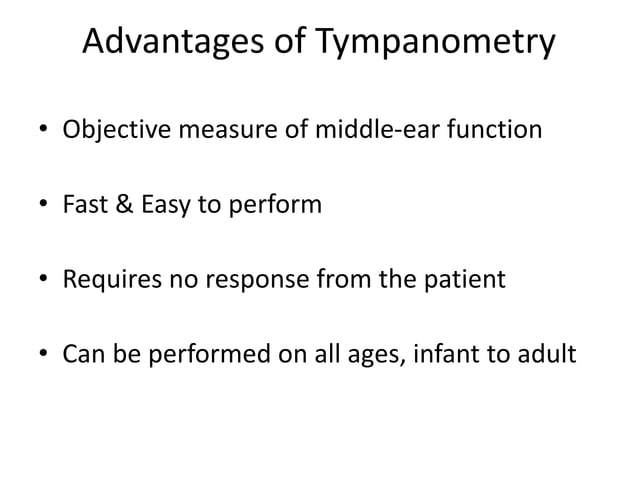 Advantages of Tympanometry

• Objective measure of middle-ear function

• Fast & Easy to perform

• Requires no response from the patient

• Can be performed on all ages, infant to adult